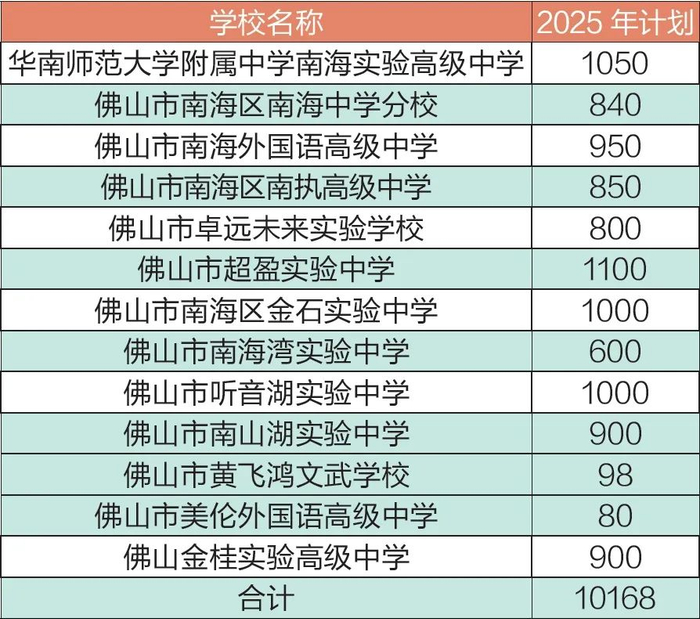 | 学校名称 | 2025年计划 |
|---|---|
| 华南师范大学附属中学南海实验高级中学 | 1050 |
| 佛山市南海区南海中学分校 | 840 |
| 佛山市南海外国语高级中学 | 950 |
| 佛山市南海区南执高级中学 | 850 |
| 佛山市卓远未来实验学校 | 800 |
| 佛山市超盈实验中学 | 1100 |
| 佛山市南海区金石实验中学 | 1000 |
| 佛山市南海湾实验中学 | 600 |
| 佛山市听音湖实验中学 | 1000 |
| 佛山市南山湖实验中学 | 900 |
| 佛山市黄飞鸿文武学校 | 98 |
| 佛山市美伦外国语高级中学 | 80 |
| 佛山金桂实验高级中学 | 900 |
| 合计 | 10168 |